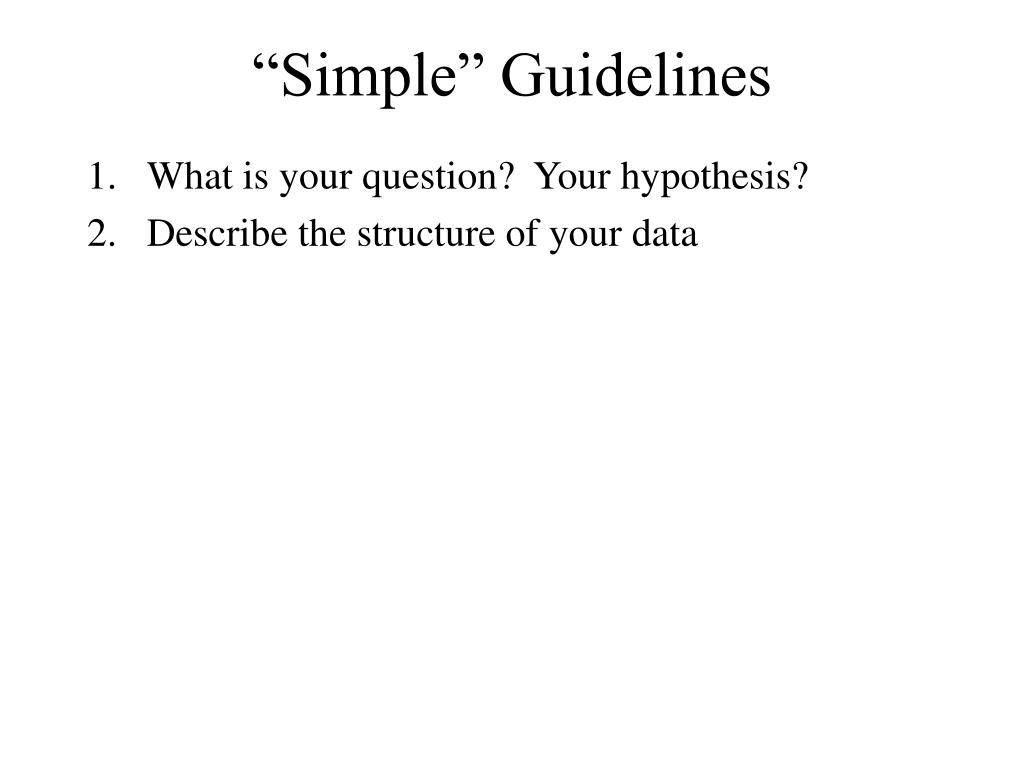 “Simple” Guidelines

1. What is your question? Your hypothesis?
2. Describe the structure of your data